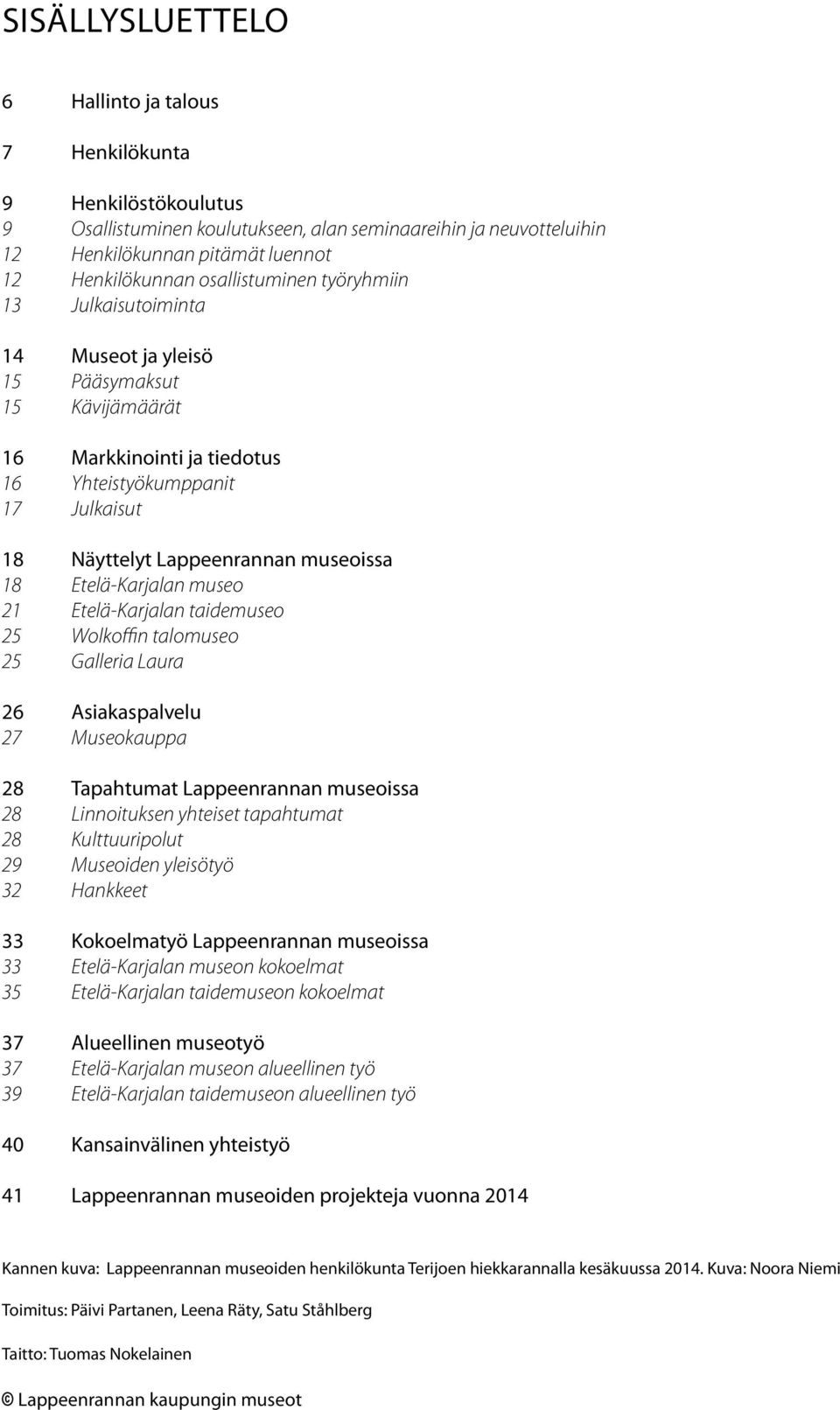 SISÄLLYSLUETTELO

6 Hallinto ja talous

7 Henkilökunta

9 Henkilöstökoulutus
9 Osallistuminen koulutukseen, alan seminaareihin ja neuvotteluihin
12 Henkilökunnan pitämät luennot
12 Henkilökunnan osallistuminen työryhmiin
13 Julkaisutoiminta

14 Museot ja yleisö
15 Pääsymaksut
15 Kävijämäärät

16 Markkinointi ja tiedotus
16 Yhteistyökumppanit
17 Julkaisut

18 Näyttelyt Lappeenrannan museoissa
18 Etelä-Karjalan museo
21 Etelä-Karjalan taidemuseo
25 Wolkoffin talomuseo
25 Galleria Laura

26 Asiakaspalvelu
27 Museokauppa

28 Tapahtumat Lappeenrannan museoissa
28 Linnoituksen yhteiset tapahtumat
28 Kulttuuripolut
29 Museoiden yleisötyö
32 Hankkeet

33 Kokoelmatyö Lappeenrannan museoissa
33 Etelä-Karjalan museon kokoelmat
35 Etelä-Karjalan taidemuseon kokoelmat

37 Alueellinen museotyö
37 Etelä-Karjalan museon alueellinen työ
39 Etelä-Karjalan taidemuseon alueellinen työ

40 Kansainvälinen yhteistyö

41 Lappeenrannan museoiden projekteja vuonna 2014

Kannen kuva: Lappeenrannan museoiden henkilökunta Terijoen hiekkarannalla kesäkuussa 2014. Kuva: Noora Niemi

Toimitus: Päivi Partanen, Leena Räty, Satu Ståhlberg

Taitto: Tuomas Nokelainen

© Lappeenrannan kaupungin museot